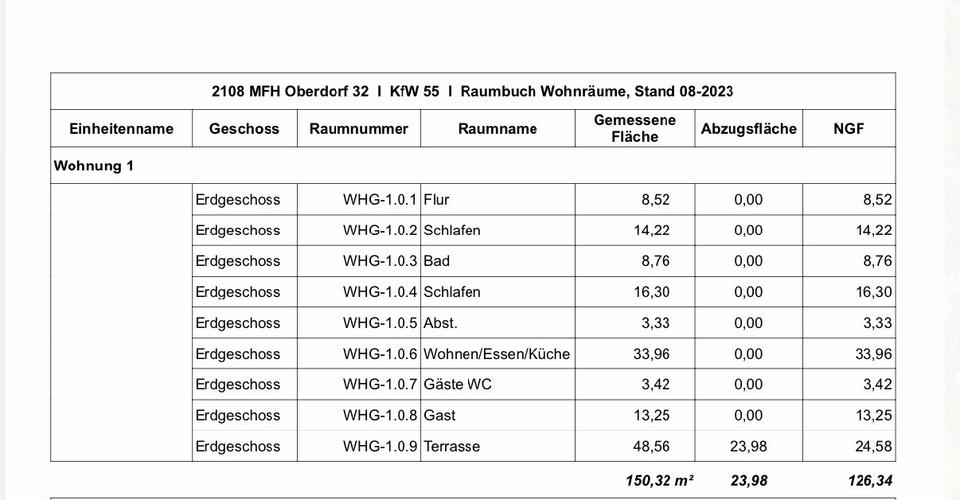 2108 MFH Oberdorf 32 I KfW 55 I Raumbuch Wohnräume, Stand 08-2023

| Einheitenname | Geschoss | Raumnummer | Raumname | Gemessene Fläche | Abzugsfläche | NGF |
|---|---|---|---|---|---|---|
| Wohnung 1 | | | | | | |
| | Erdgeschoss | WHG-1.0.1 | Flur | 8,52 | 0,00 | 8,52 |
| | Erdgeschoss | WHG-1.0.2 | Schlafen | 14,22 | 0,00 | 14,22 |
| | Erdgeschoss | WHG-1.0.3 | Bad | 8,76 | 0,00 | 8,76 |
| | Erdgeschoss | WHG-1.0.4 | Schlafen | 16,30 | 0,00 | 16,30 |
| | Erdgeschoss | WHG-1.0.5 | Abst. | 3,33 | 0,00 | 3,33 |
| | Erdgeschoss | WHG-1.0.6 | Wohnen/Essen/Küche | 33,96 | 0,00 | 33,96 |
| | Erdgeschoss | WHG-1.0.7 | Gäste WC | 3,42 | 0,00 | 3,42 |
| | Erdgeschoss | WHG-1.0.8 | Gast | 13,25 | 0,00 | 13,25 |
| | Erdgeschoss | WHG-1.0.9 | Terrasse | 48,56 | 23,98 | 24,58 |
| | | | | 150,32 m² | 23,98 | 126,34 |